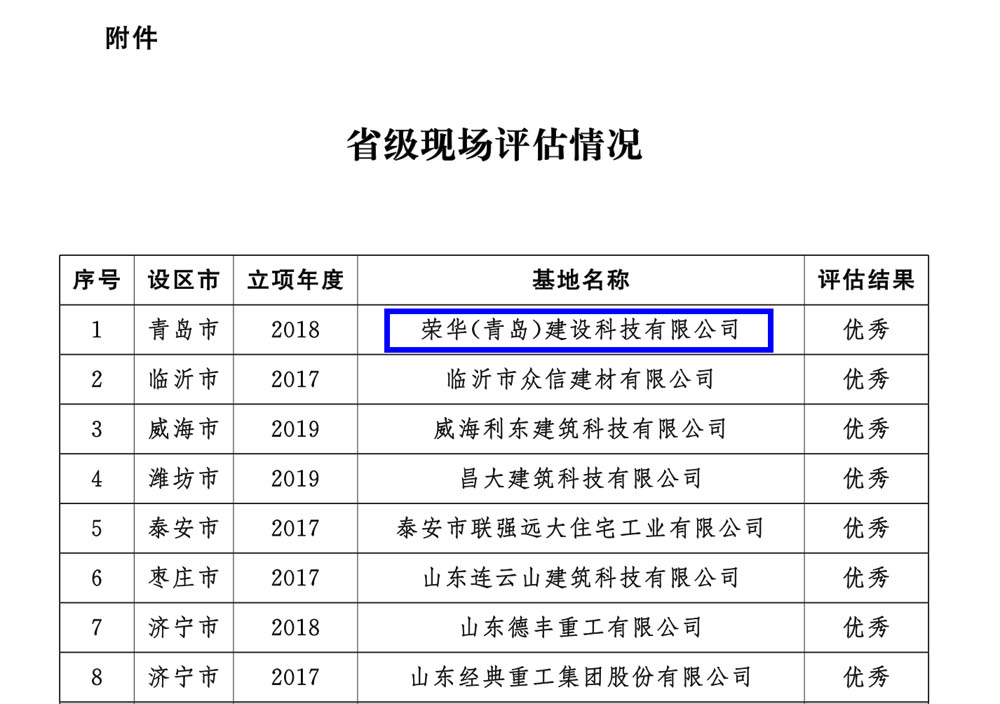 附件

省级现场评估情况

| 序号 | 设区市 | 立项年度 | 基地名称 | 评估结果 |
|---|---|---|---|---|
| 1 | 青岛市 | 2018 | 荣华(青岛)建设科技有限公司 | 优秀 |
| 2 | 临沂市 | 2017 | 临沂市众信建材有限公司 | 优秀 |
| 3 | 威海市 | 2019 | 威海利东建筑科技有限公司 | 优秀 |
| 4 | 潍坊市 | 2019 | 昌大建筑科技有限公司 | 优秀 |
| 5 | 泰安市 | 2017 | 泰安市联强远大住宅工业有限公司 | 优秀 |
| 6 | 枣庄市 | 2017 | 山东连云山建筑科技有限公司 | 优秀 |
| 7 | 济宁市 | 2018 | 山东德丰重工有限公司 | 优秀 |
| 8 | 济宁市 | 2017 | 山东经典重工集团股份有限公司 | 优秀 |